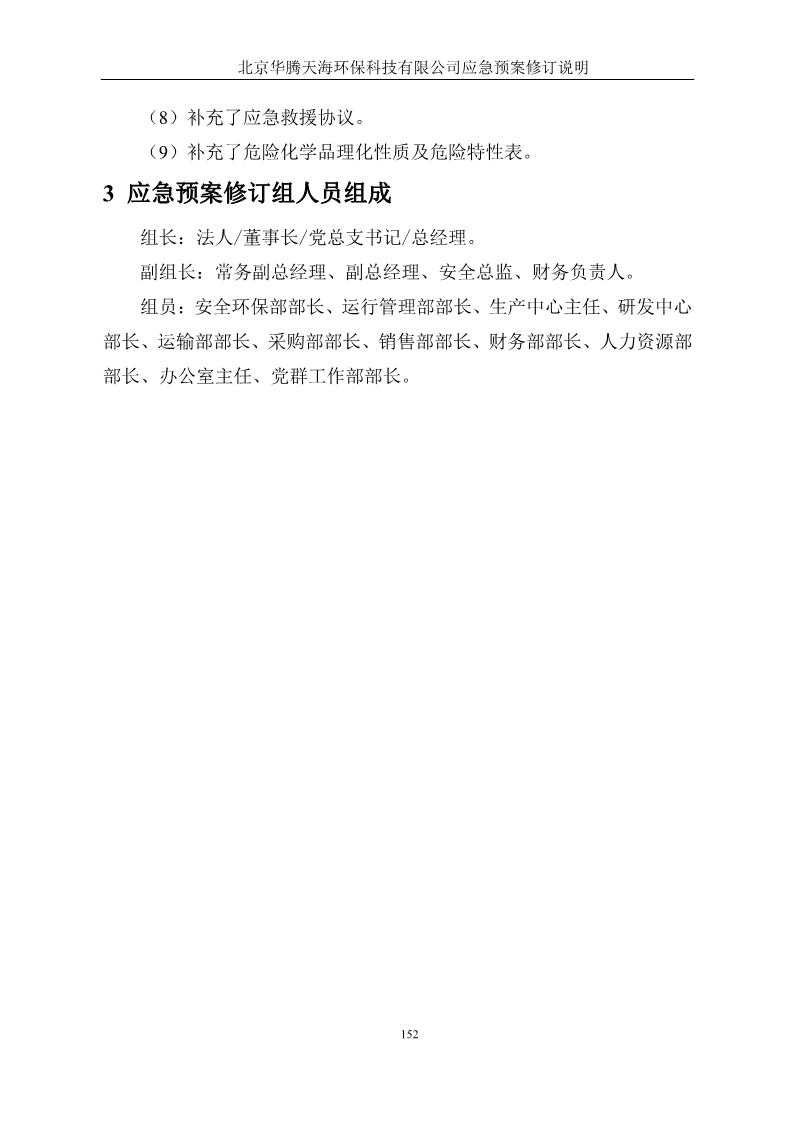 北京华腾天海环保科技有限公司应急预案修订说明

（8）补充了应急救援协议。

（9）补充了危险化学品理化性质及危险特性表。

3 应急预案修订组人员组成

组长：法人/董事长/党总支书记/总经理。

副组长：常务副总经理、副总经理、安全总监、财务负责人。

组员：安全环保部部长、运行管理部部长、生产中心主任、研发中心部长、运输部部长、采购部部长、销售部部长、财务部部长、人力资源部部长、办公室主任、党群工作部部长。

152